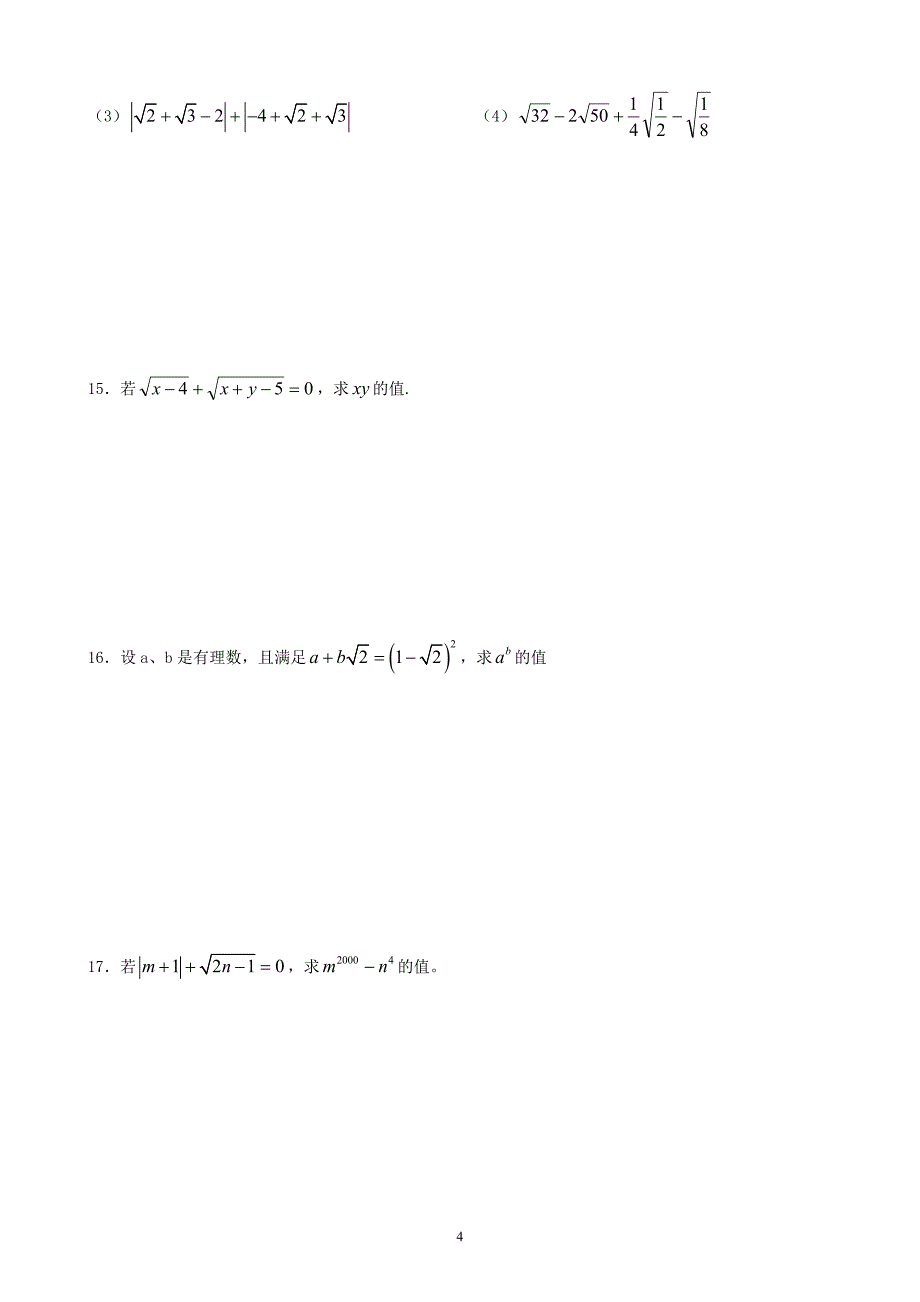 （3）$\left|\sqrt{2}+\sqrt{3}-2\right|+\left|-4+\sqrt{2}+\sqrt{3}\right|$

（4）$\sqrt{32}-2\sqrt{50}+\frac{1}{4}\sqrt{\frac{1}{2}}-\sqrt{\frac{1}{8}}$

15．若$\sqrt{x-4}+\sqrt{x+y-5}=0$，求$xy$的值.

16．设 a、b 是有理数，且满足$a+b\sqrt{2}=\left(1-\sqrt{2}\right)^2$，求$a^b$的值

17．若$\left|m+1\right|+\sqrt{2n-1}=0$，求$m^{2000}-n^4$的值。

4